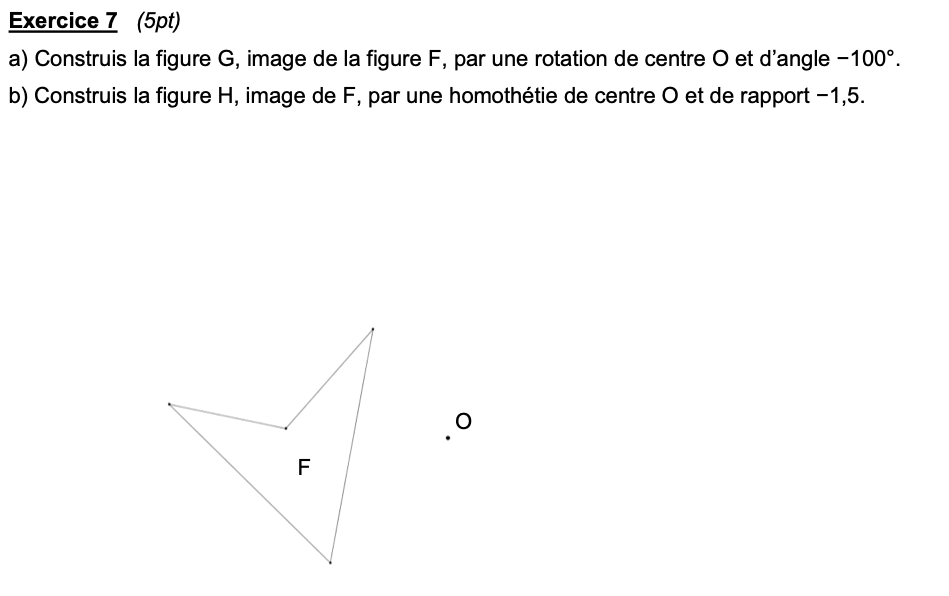 Exercice 7 (5pt)

a) Construis la figure G, image de la figure F, par une rotation de centre O et d'angle −100°.

b) Construis la figure H, image de F, par une homothétie de centre O et de rapport −1,5.

O

F